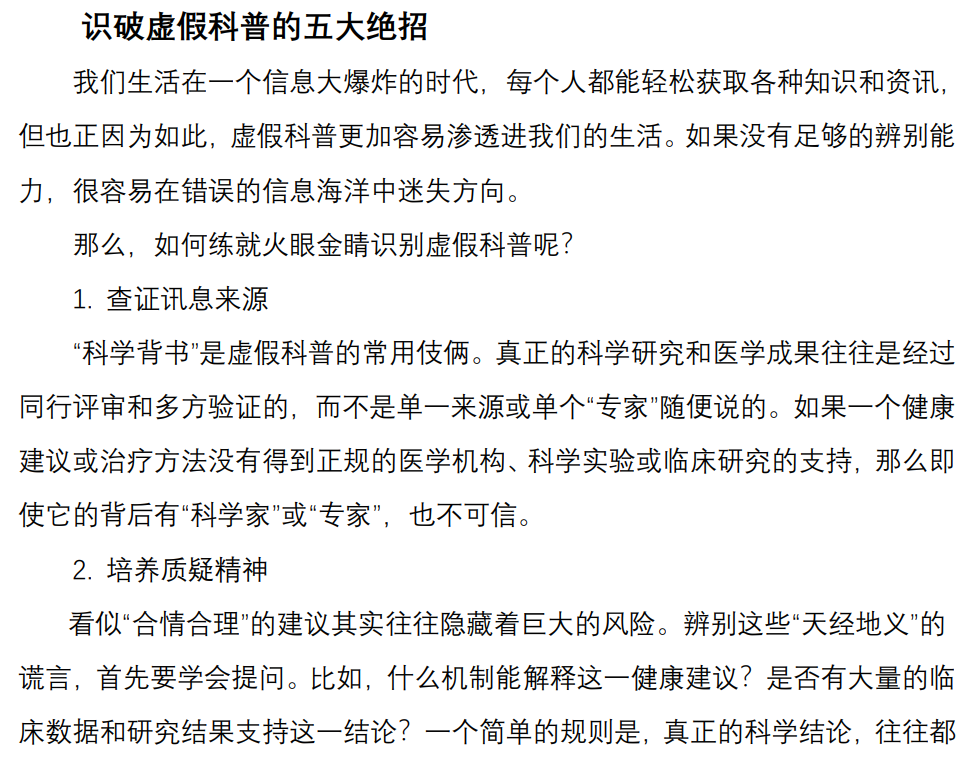 识破虚假科普的五大绝招

我们生活在一个信息大爆炸的时代，每个人都能轻松获取各种知识和资讯，但也正因为如此，虚假科普更加容易渗透进我们的生活。如果没有足够的辨别能力，很容易在错误的信息海洋中迷失方向。

那么，如何练就火眼金睛识别虚假科普呢？

1. 查证讯息来源

“科学背书”是虚假科普的常用伎俩。真正的科学研究和医学成果往往是经过同行评审和多方验证的，而不是单一来源或单个“专家”随便说的。如果一个健康建议或治疗方法没有得到正规的医学机构、科学实验或临床研究的支持，那么即使它的背后有“科学家”或“专家”，也不可信。

2. 培养质疑精神

看似“合情合理”的建议其实往往隐藏着巨大的风险。辨别这些“天经地义”的谎言，首先要学会提问。比如，什么机制能解释这一健康建议？是否有大量的临床数据和研究结果支持这一结论？一个简单的规则是，真正的科学结论，往往都